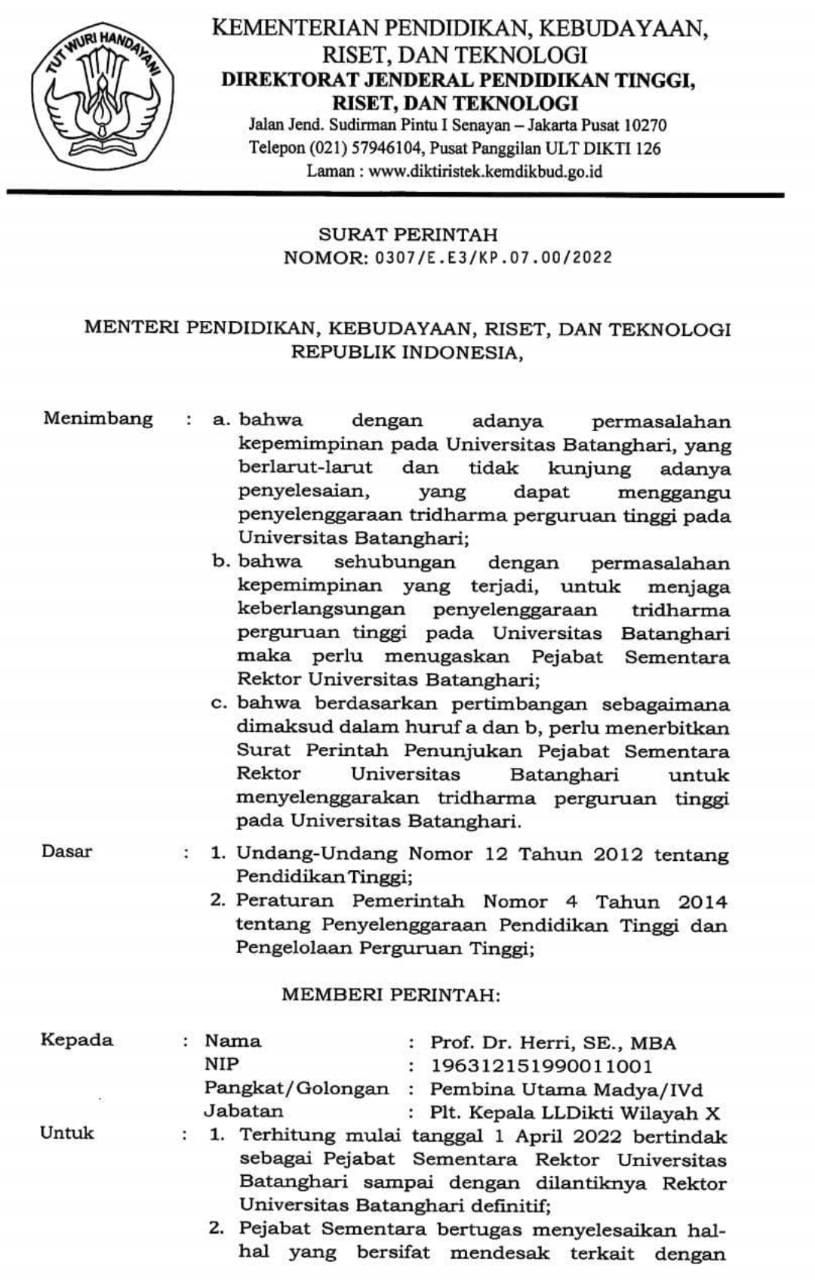 TUT WURI HANDAYANI

KEMENTERIAN PENDIDIKAN, KEBUDAYAAN, RISET, DAN TEKNOLOGI
DIREKTORAT JENDERAL PENDIDIKAN TINGGI, RISET, DAN TEKNOLOGI
Jalan Jend. Sudirman Pintu I Senayan – Jakarta Pusat 10270
Telepon (021) 57946104, Pusat Panggilan ULT DIKTI 126
Laman : www.diktiristek.kemdikbud.go.id

SURAT PERINTAH
NOMOR: 0307/E.E3/KP.07.00/2022

MENTERI PENDIDIKAN, KEBUDAYAAN, RISET, DAN TEKNOLOGI REPUBLIK INDONESIA,

Menimbang : a. bahwa dengan adanya permasalahan kepemimpinan pada Universitas Batanghari, yang berlarut-larut dan tidak kunjung adanya penyelesaian, yang dapat menggangu penyelenggaraan tridharma perguruan tinggi pada Universitas Batanghari;
b. bahwa sehubungan dengan permasalahan kepemimpinan yang terjadi, untuk menjaga keberlangsungan penyelenggaraan tridharma perguruan tinggi pada Universitas Batanghari maka perlu menugaskan Pejabat Sementara Rektor Universitas Batanghari;
c. bahwa berdasarkan pertimbangan sebagaimana dimaksud dalam huruf a dan b, perlu menerbitkan Surat Perintah Penunjukan Pejabat Sementara Rektor Universitas Batanghari untuk menyelenggarakan tridharma perguruan tinggi pada Universitas Batanghari.

Dasar : 1. Undang-Undang Nomor 12 Tahun 2012 tentang Pendidikan Tinggi;
2. Peraturan Pemerintah Nomor 4 Tahun 2014 tentang Penyelenggaraan Pendidikan Tinggi dan Pengelolaan Perguruan Tinggi;

MEMBERI PERINTAH:

Kepada : Nama : Prof. Dr. Herri, SE., MBA
NIP : 196312151990011001
Pangkat/Golongan : Pembina Utama Madya/IVd
Jabatan : Plt. Kepala LLDikti Wilayah X

Untuk : 1. Terhitung mulai tanggal 1 April 2022 bertindak sebagai Pejabat Sementara Rektor Universitas Batanghari sampai dengan dilantiknya Rektor Universitas Batanghari definitif;
2. Pejabat Sementara bertugas menyelesaikan hal-hal yang bersifat mendesak terkait dengan